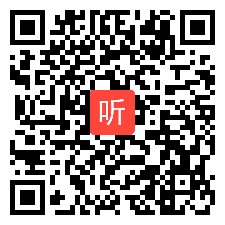 听